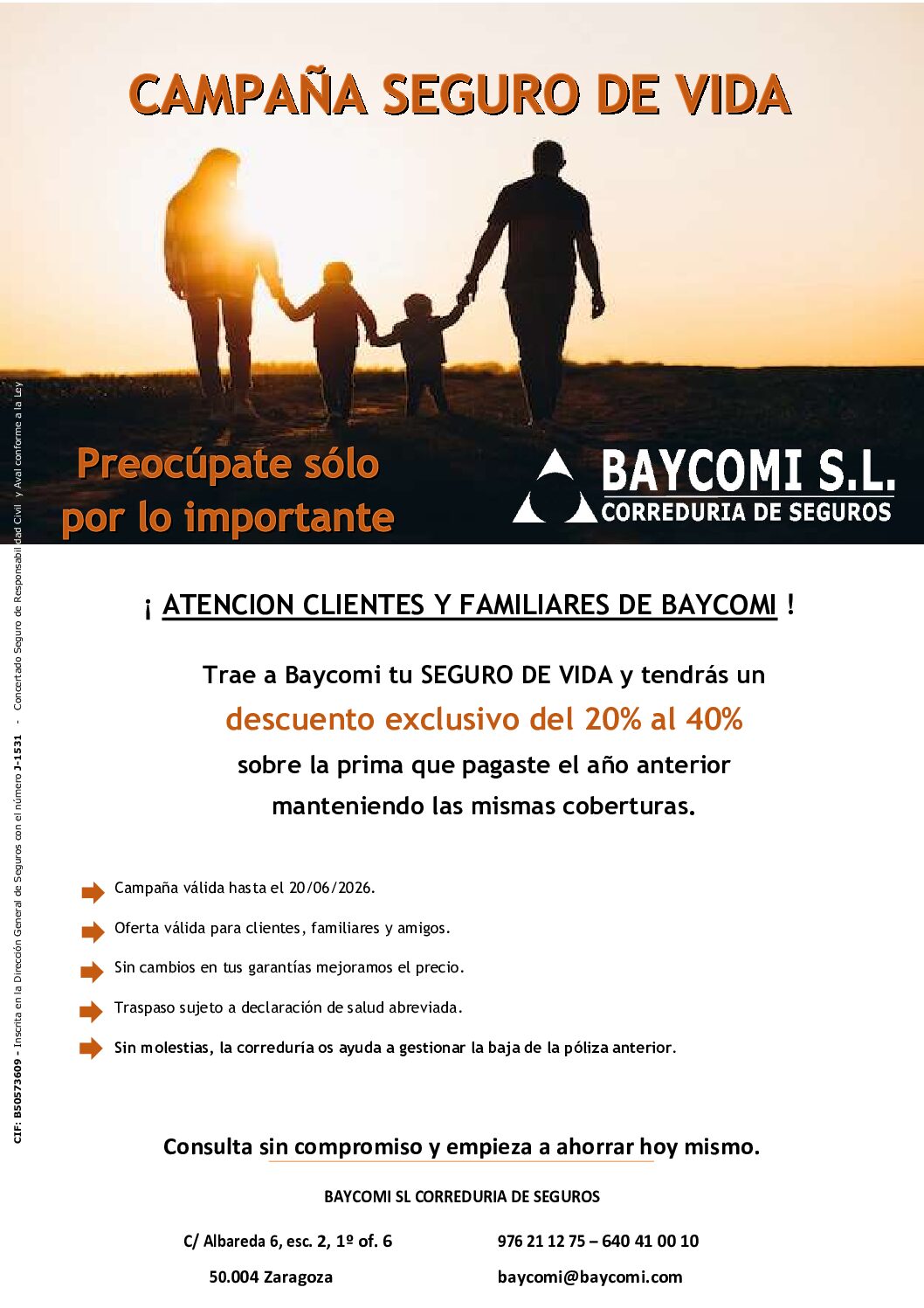 CAMPAÑA SEGURO DE VIDA

Preocúpate sólo por lo importante

BAYCOMI S.L.
CORREDURIA DE SEGUROS

CIF: B50573609 - Inscrita en la Dirección General de Seguros con el número J-1531 - Concertado Seguro de Responsabilidad Civil y Aval conforme a la Ley

¡ ATENCION CLIENTES Y FAMILIARES DE BAYCOMI !

Trae a Baycomi tu SEGURO DE VIDA y tendrás un
descuento exclusivo del 20% al 40%
sobre la prima que pagaste el año anterior
manteniendo las mismas coberturas.

Campaña válida hasta el 20/06/2026.

Oferta válida para clientes, familiares y amigos.

Sin cambios en tus garantías mejoramos el precio.

Traspaso sujeto a declaración de salud abreviada.

Sin molestias, la correduría os ayuda a gestionar la baja de la póliza anterior.

Consulta sin compromiso y empieza a ahorrar hoy mismo.

BAYCOMI SL CORREDURIA DE SEGUROS

C/ Albareda 6, esc. 2, 1º of. 6
50.004 Zaragoza

976 21 12 75 – 640 41 00 10
baycomi@baycomi.com